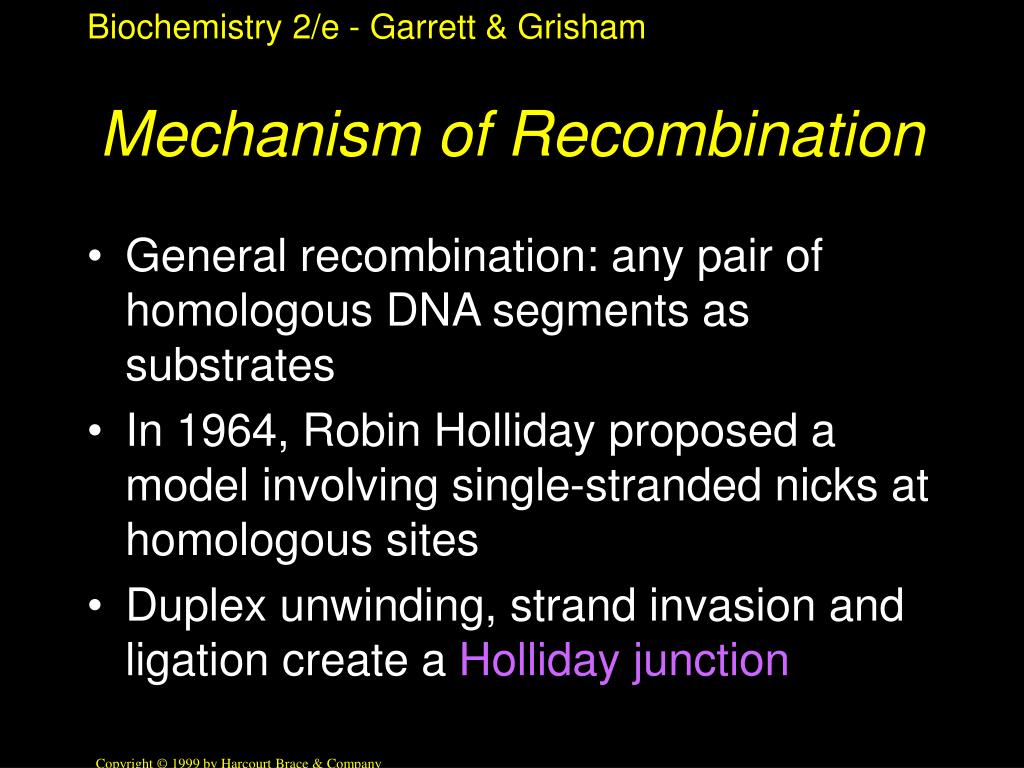 Biochemistry 2/e - Garrett & Grisham

Mechanism of Recombination

• General recombination: any pair of homologous DNA segments as substrates
• In 1964, Robin Holliday proposed a model involving single-stranded nicks at homologous sites
• Duplex unwinding, strand invasion and ligation create a Holliday junction

Copyright © 1999 by Harcourt Brace & Company